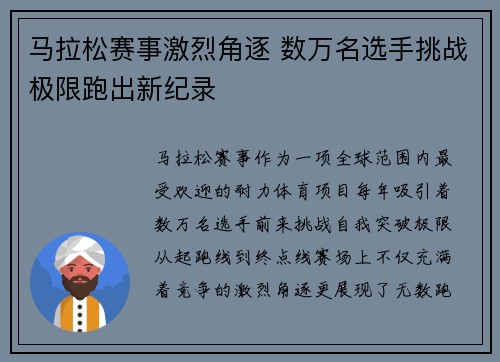 马拉松赛事激烈角逐 数万名选手挑战极限跑出新纪录

马拉松赛事作为一项全球范围内最受欢迎的耐力体育项目每年吸引着数万名选手前来挑战自我突破极限从起跑线到终点线赛场上不仅充满着竞争的激烈角逐更展现了无数跑